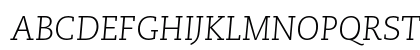 ABCDEFGHIJKLMNOPQRST